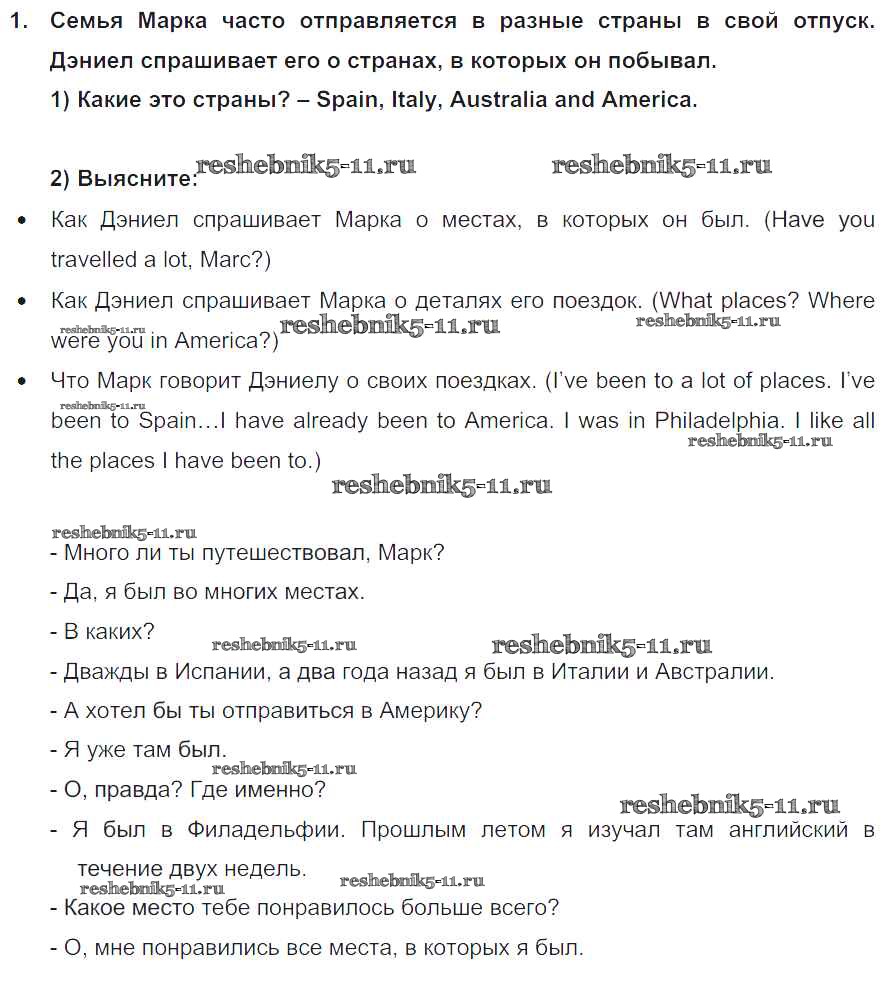 1. Семья Марка часто отправляется в разные страны в свой отпуск. Дэниел спрашивает его о странах, в которых он побывал.

1) Какие это страны? – Spain, Italy, Australia and America.

2) Выясните: reshebnik5-11.ru reshebnik5-11.ru

• Как Дэниел спрашивает Марка о местах, в которых он был. (Have you travelled a lot, Marc?)

• Как Дэниел спрашивает Марка о деталях его поездок. (What places? Where were you in America?) reshebnik5-11.ru reshebnik5-11.ru reshebnik5-11.ru

• Что Марк говорит Дэниелу о своих поездках. (I've been to a lot of places. I've been to Spain…I have already been to America. I was in Philadelphia. I like all the places I have been to.) reshebnik5-11.ru reshebnik5-11.ru

reshebnik5-11.ru

reshebnik5-11.ru

- Много ли ты путешествовал, Марк?

- Да, я был во многих местах.

- В каких? reshebnik5-11.ru reshebnik5-11.ru

- Дважды в Испании, а два года назад я был в Италии и Австралии.

- А хотел бы ты отправиться в Америку?

- Я уже там был. reshebnik5-11.ru

- О, правда? Где именно? reshebnik5-11.ru

- Я был в Филадельфии. Прошлым летом я изучал там английский в течение двух недель. reshebnik5-11.ru reshebnik5-11.ru

- Какое место тебе понравилось больше всего?

- О, мне понравились все места, в которых я был.